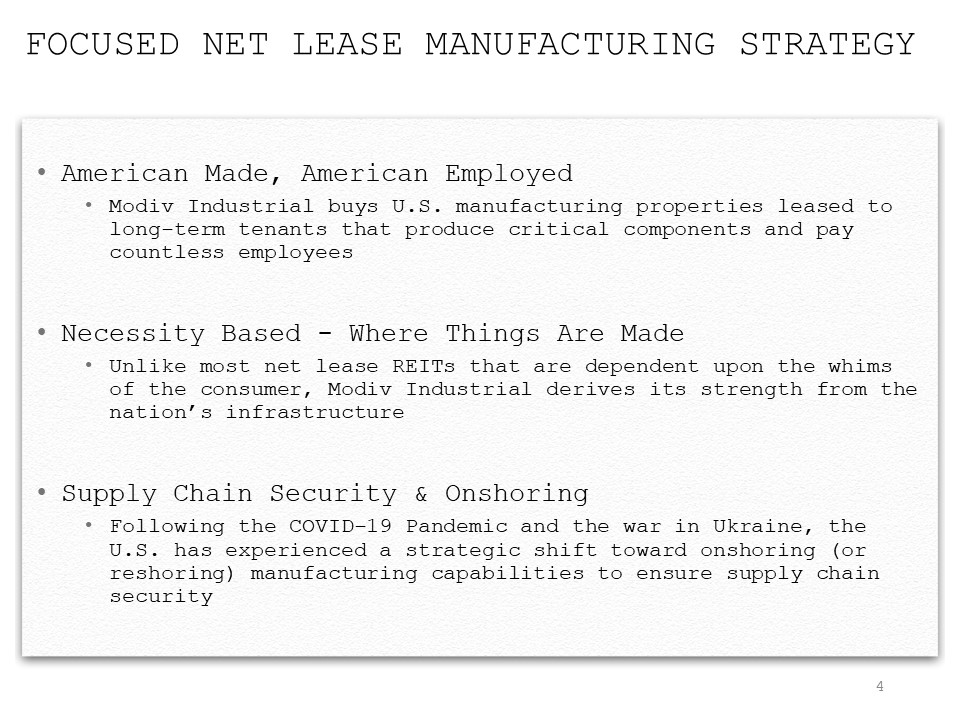 FOCUSED NET LEASE MANUFACTURING STRATEGY

• American Made, American Employed
• Modiv Industrial buys U.S. manufacturing properties leased to long-term tenants that produce critical components and pay countless employees

• Necessity Based - Where Things Are Made
• Unlike most net lease REITs that are dependent upon the whims of the consumer, Modiv Industrial derives its strength from the nation's infrastructure

• Supply Chain Security & Onshoring
• Following the COVID-19 Pandemic and the war in Ukraine, the U.S. has experienced a strategic shift toward onshoring (or reshoring) manufacturing capabilities to ensure supply chain security

4